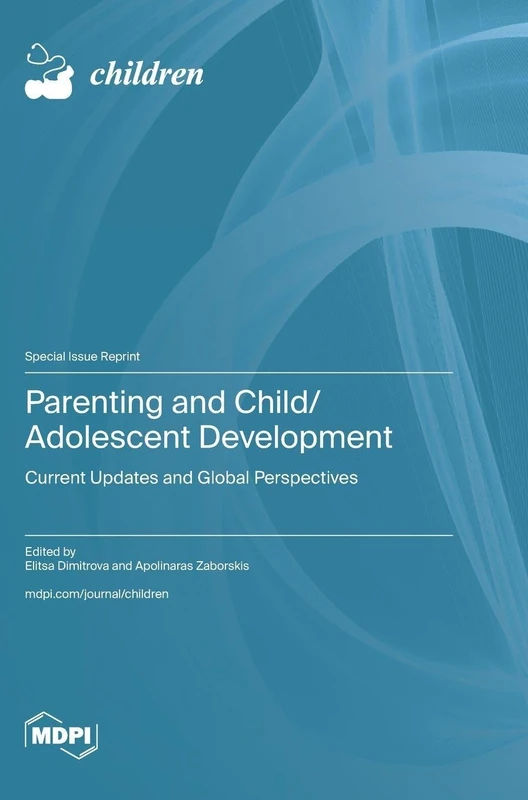 children

Special Issue Reprint

Parenting and Child/ Adolescent Development

Current Updates and Global Perspectives

Edited by
Elitsa Dimitrova and Apolinaras Zaborskis

mdpi.com/journal/children

MDPI